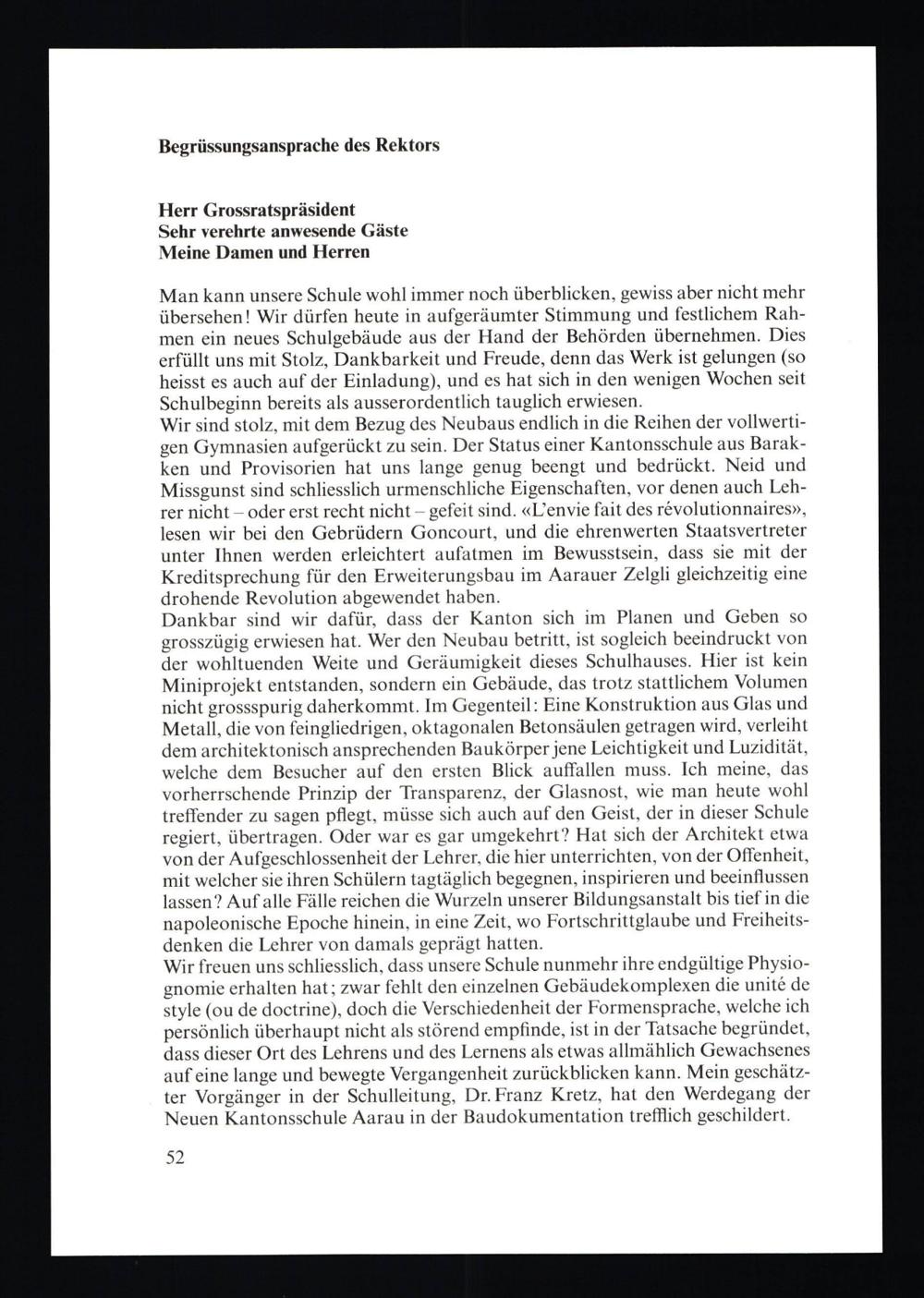 Begrüssungsansprache des Rektors

Herr Grossratspräsident
Sehr verehrte anwesende Gäste
Meine Damen und Herren

Man kann unsere Schule wohl immer noch überblicken, gewiss aber nicht mehr übersehen! Wir dürfen heute in aufgeräumter Stimmung und festlichem Rahmen ein neues Schulgebäude aus der Hand der Behörden übernehmen. Dies erfüllt uns mit Stolz, Dankbarkeit und Freude, denn das Werk ist gelungen (so heisst es auch auf der Einladung), und es hat sich in den wenigen Wochen seit Schulbeginn bereits als ausserordentlich tauglich erwiesen.
Wir sind stolz, mit dem Bezug des Neubaus endlich in die Reihen der vollwertigen Gymnasien aufgerückt zu sein. Der Status einer Kantonsschule aus Baracken und Provisorien hat uns lange genug beengt und bedrückt. Neid und Missgunst sind schliesslich urmenschliche Eigenschaften, vor denen auch Lehrer nicht – oder erst recht nicht – gefeit sind. «L'envie fait des révolutionnaires», lesen wir bei den Gebrüdern Goncourt, und die ehrenwerten Staatsvertreter unter Ihnen werden erleichtert aufatmen im Bewusstsein, dass sie mit der Kreditsprechung für den Erweiterungsbau im Aarauer Zelgli gleichzeitig eine drohende Revolution abgewendet haben.
Dankbar sind wir dafür, dass der Kanton sich im Planen und Geben so grosszügig erwiesen hat. Wer den Neubau betritt, ist sogleich beeindruckt von der wohltuenden Weite und Geräumigkeit dieses Schulhauses. Hier ist kein Miniprojekt entstanden, sondern ein Gebäude, das trotz stattlichem Volumen nicht grossspurig daherkommt. Im Gegenteil: Eine Konstruktion aus Glas und Metall, die von feingliedrigen, oktagonalen Betonsäulen getragen wird, verleiht dem architektonisch ansprechenden Baukörper jene Leichtigkeit und Luzidität, welche dem Besucher auf den ersten Blick auffallen muss. Ich meine, das vorherrschende Prinzip der Transparenz, der Glasnost, wie man heute wohl treffender zu sagen pflegt, müsse sich auch auf den Geist, der in dieser Schule regiert, übertragen. Oder war es gar umgekehrt? Hat sich der Architekt etwa von der Aufgeschlossenheit der Lehrer, die hier unterrichten, von der Offenheit, mit welcher sie ihren Schülern tagtäglich begegnen, inspirieren und beeinflussen lassen? Auf alle Fälle reichen die Wurzeln unserer Bildungsanstalt bis tief in die napoleonische Epoche hinein, in eine Zeit, wo Fortschrittglaube und Freiheitsdenken die Lehrer von damals geprägt hatten.
Wir freuen uns schliesslich, dass unsere Schule nunmehr ihre endgültige Physiognomie erhalten hat; zwar fehlt den einzelnen Gebäudekomplexen die unité de style (ou de doctrine), doch die Verschiedenheit der Formensprache, welche ich persönlich überhaupt nicht als störend empfinde, ist in der Tatsache begründet, dass dieser Ort des Lehrens und des Lernens als etwas allmählich Gewachsenes auf eine lange und bewegte Vergangenheit zurückblicken kann. Mein geschätzter Vorgänger in der Schulleitung, Dr. Franz Kretz, hat den Werdegang der Neuen Kantonsschule Aarau in der Baudokumentation trefflich geschildert.

52